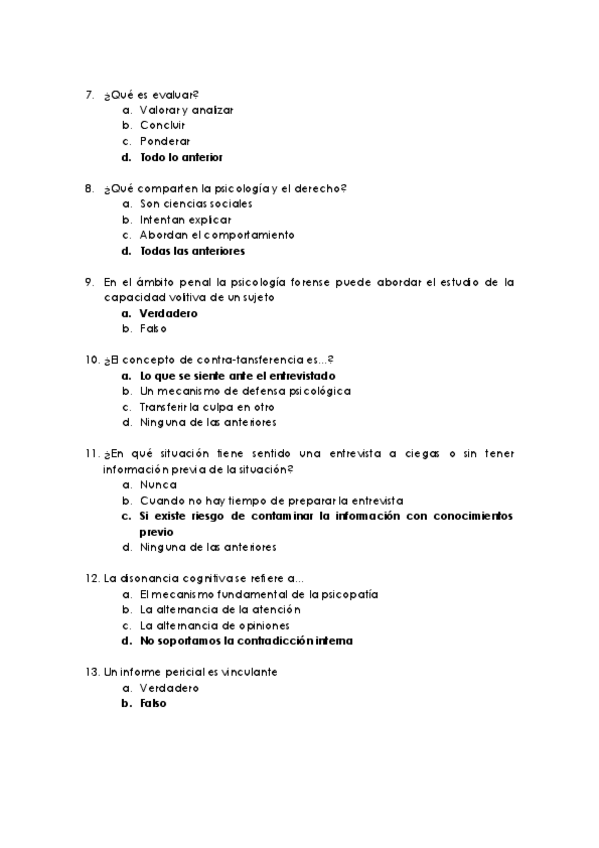 7. ¿Qué es evaluar?
a. Valorar y analizar
b. Concluir
c. Ponderar
d. Todo lo anterior

8. ¿Qué comparten la psicología y el derecho?
a. Son ciencias sociales
b. Intentan explicar
c. Abordan el comportamiento
d. Todas las anteriores

9. En el ámbito penal la psicología forense puede abordar el estudio de la capacidad volitiva de un sujeto
a. Verdadero
b. Falso

10. ¿El concepto de contra-tansferencia es...?
a. Lo que se siente ante el entrevistado
b. Un mecanismo de defensa psicológica
c. Transferir la culpa en otro
d. Ninguna de las anteriores

11. ¿En qué situación tiene sentido una entrevista a ciegas o sin tener información previa de la situación?
a. Nunca
b. Cuando no hay tiempo de preparar la entrevista
c. Si existe riesgo de contaminar la información con conocimientos previo
d. Ninguna de las anteriores

12. La disonancia cognitiva se refiere a...
a. El mecanismo fundamental de la psicopatía
b. La alternancia de la atención
c. La alternancia de opiniones
d. No soportamos la contradicción interna

13. Un informe pericial es vinculante
a. Verdadero
b. Falso